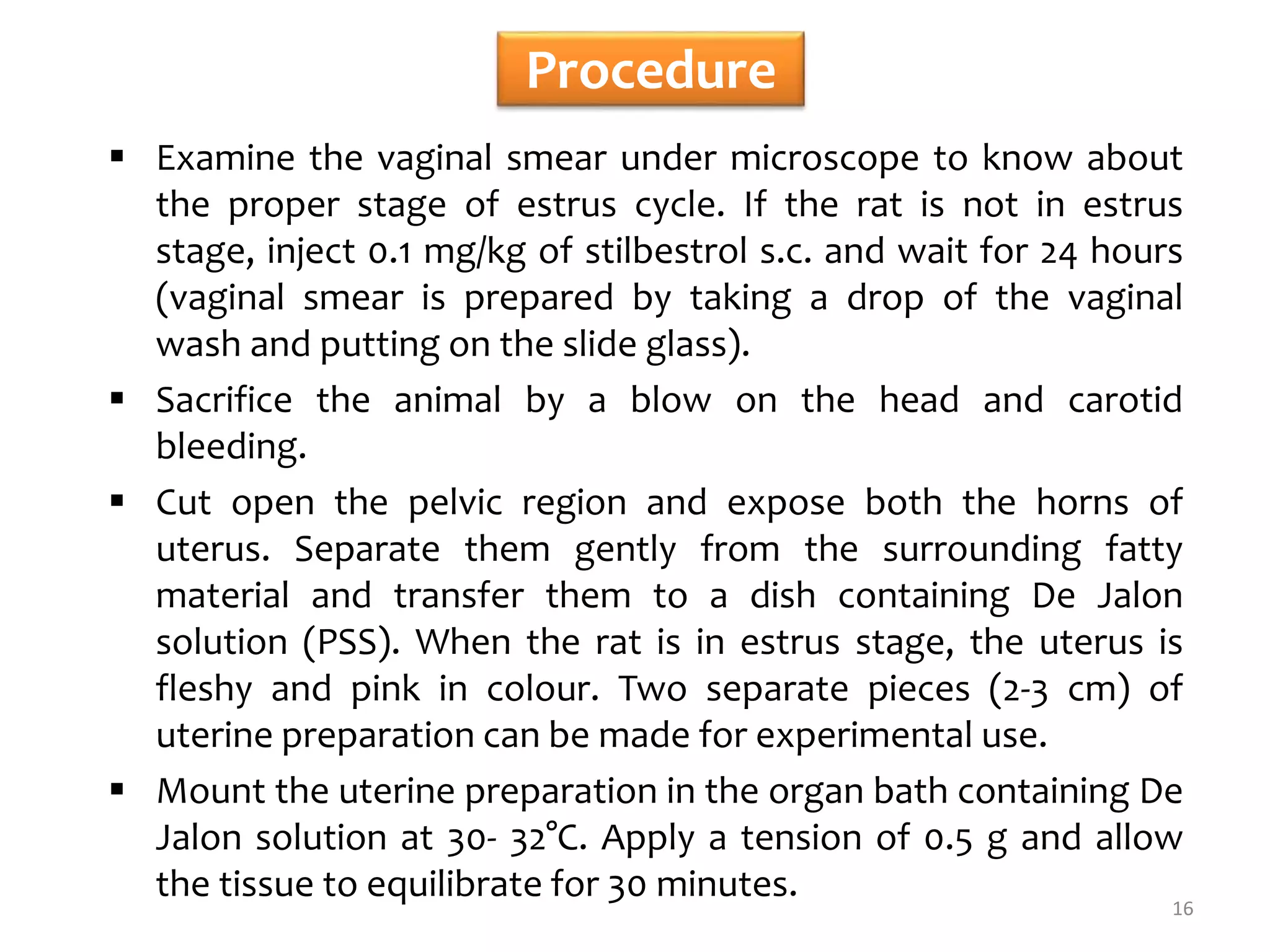 Procedure

▪ Examine the vaginal smear under microscope to know about the proper stage of estrus cycle. If the rat is not in estrus stage, inject 0.1 mg/kg of stilbestrol s.c. and wait for 24 hours (vaginal smear is prepared by taking a drop of the vaginal wash and putting on the slide glass).

▪ Sacrifice the animal by a blow on the head and carotid bleeding.

▪ Cut open the pelvic region and expose both the horns of uterus. Separate them gently from the surrounding fatty material and transfer them to a dish containing De Jalon solution (PSS). When the rat is in estrus stage, the uterus is fleshy and pink in colour. Two separate pieces (2-3 cm) of uterine preparation can be made for experimental use.

▪ Mount the uterine preparation in the organ bath containing De Jalon solution at 30- 32°C. Apply a tension of 0.5 g and allow the tissue to equilibrate for 30 minutes.

16